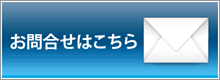 お問合せはこちら